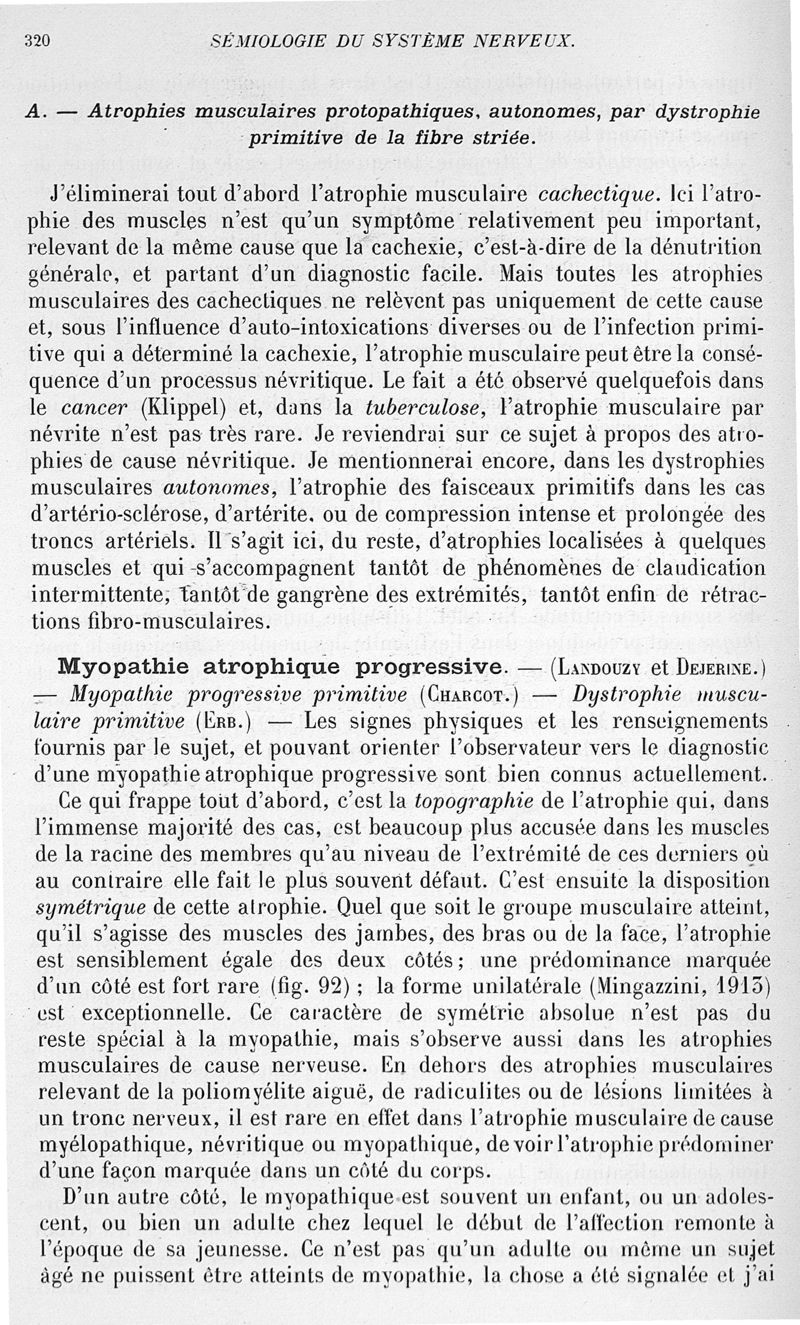 320 SÉMIOLOGIE DU SYSTÈME NERVEUX.

A. — Atrophies musculaires protopathiques, autonomes, par dystrophie primitive de la fibre striée.

J'éliminerai tout d'abord l'atrophie musculaire cachectique. Ici l'atrophie des muscles n'est qu'un symptôme relativement peu important, relevant de la même cause que la cachexie, c'est-à-dire de la dénutrition générale, et partant d'un diagnostic facile. Mais toutes les atrophies musculaires des cachectiques ne relèvent pas uniquement de cette cause et, sous l'influence d'auto-intoxications diverses ou de l'infection primitive qui a déterminé la cachexie, l'atrophie musculaire peut être la conséquence d'un processus névritique. Le fait a été observé quelquefois dans le cancer (Klippel) et, dans la tuberculose, l'atrophie musculaire par névrite n'est pas très rare. Je reviendrai sur ce sujet à propos des atrophies de cause névritique. Je mentionnerai encore, dans les dystrophies musculaires autonomes, l'atrophie des faisceaux primitifs dans les cas d'artério-sclérose, d'artérite, ou de compression intense et prolongée des troncs artériels. Il s'agit ici, du reste, d'atrophies localisées à quelques muscles et qui s'accompagnent tantôt de phénomènes de claudication intermittente, tantôt de gangrène des extrémités, tantôt enfin de rétractions fibro-musculaires.

Myopathie atrophique progressive. — (Landouzy et Dejerine.) — Myopathie progressive primitive (Charcot.) — Dystrophie musculaire primitive (Erb.) — Les signes physiques et les renseignements fournis par le sujet, et pouvant orienter l'observateur vers le diagnostic d'une myopathie atrophique progressive sont bien connus actuellement.

Ce qui frappe tout d'abord, c'est la topographie de l'atrophie qui, dans l'immense majorité des cas, est beaucoup plus accusée dans les muscles de la racine des membres qu'au niveau de l'extrémité de ces derniers où au contraire elle fait le plus souvent défaut. C'est ensuite la disposition symétrique de cette atrophie. Quel que soit le groupe musculaire atteint, qu'il s'agisse des muscles des jambes, des bras ou de la face, l'atrophie est sensiblement égale des deux côtés; une prédominance marquée d'un côté est fort rare (fig. 92) ; la forme unilatérale (Mingazzini, 1913) est exceptionnelle. Ce caractère de symétrie absolue n'est pas du reste spécial à la myopathie, mais s'observe aussi dans les atrophies musculaires de cause nerveuse. En dehors des atrophies musculaires relevant de la poliomyélite aiguë, de radiculites ou de lésions limitées à un tronc nerveux, il est rare en effet dans l'atrophie musculaire de cause myélopathique, névritique ou myopathique, de voir l'atrophie prédominer d'une façon marquée dans un côté du corps.

D'un autre côté, le myopathique est souvent un enfant, ou un adolescent, ou bien un adulte chez lequel le début de l'affection remonte à l'époque de sa jeunesse. Ce n'est pas qu'un adulte ou même un sujet âgé ne puissent être atteints de myopathie, la chose a été signalée et j'ai